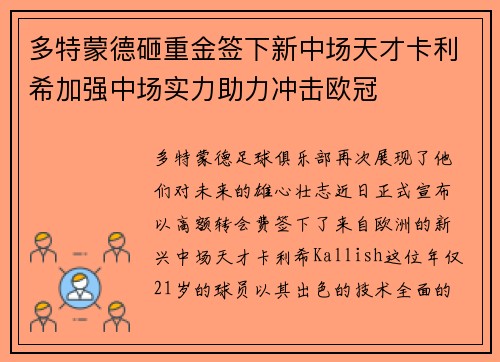 多特蒙德砸重金签下新中场天才卡利希加强中场实力助力冲击欧冠

多特蒙德足球俱乐部再次展现了他们对未来的雄心壮志近日正式宣布以高额转会费签下了来自欧洲的新兴中场天才卡利希Kallish这位年仅21岁的球员以其出色的技术全面的